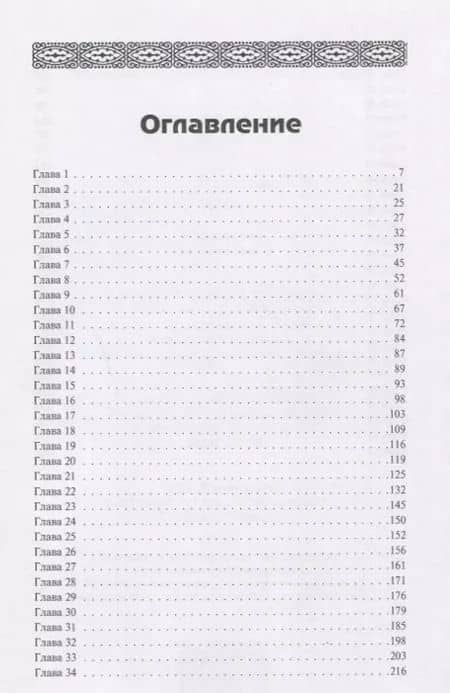 Оглавление

Глава 1 7
Глава 2 21
Глава 3 25
Глава 4 27
Глава 5 32
Глава 6 37
Глава 7 45
Глава 8 52
Глава 9 61
Глава 10 67
Глава 11 72
Глава 12 84
Глава 13 87
Глава 14 89
Глава 15 93
Глава 16 98
Глава 17 103
Глава 18 109
Глава 19 116
Глава 20 119
Глава 21 125
Глава 22 132
Глава 23 145
Глава 24 150
Глава 25 152
Глава 26 156
Глава 27 161
Глава 28 171
Глава 29 176
Глава 30 179
Глава 31 185
Глава 32 198
Глава 33 203
Глава 34 216